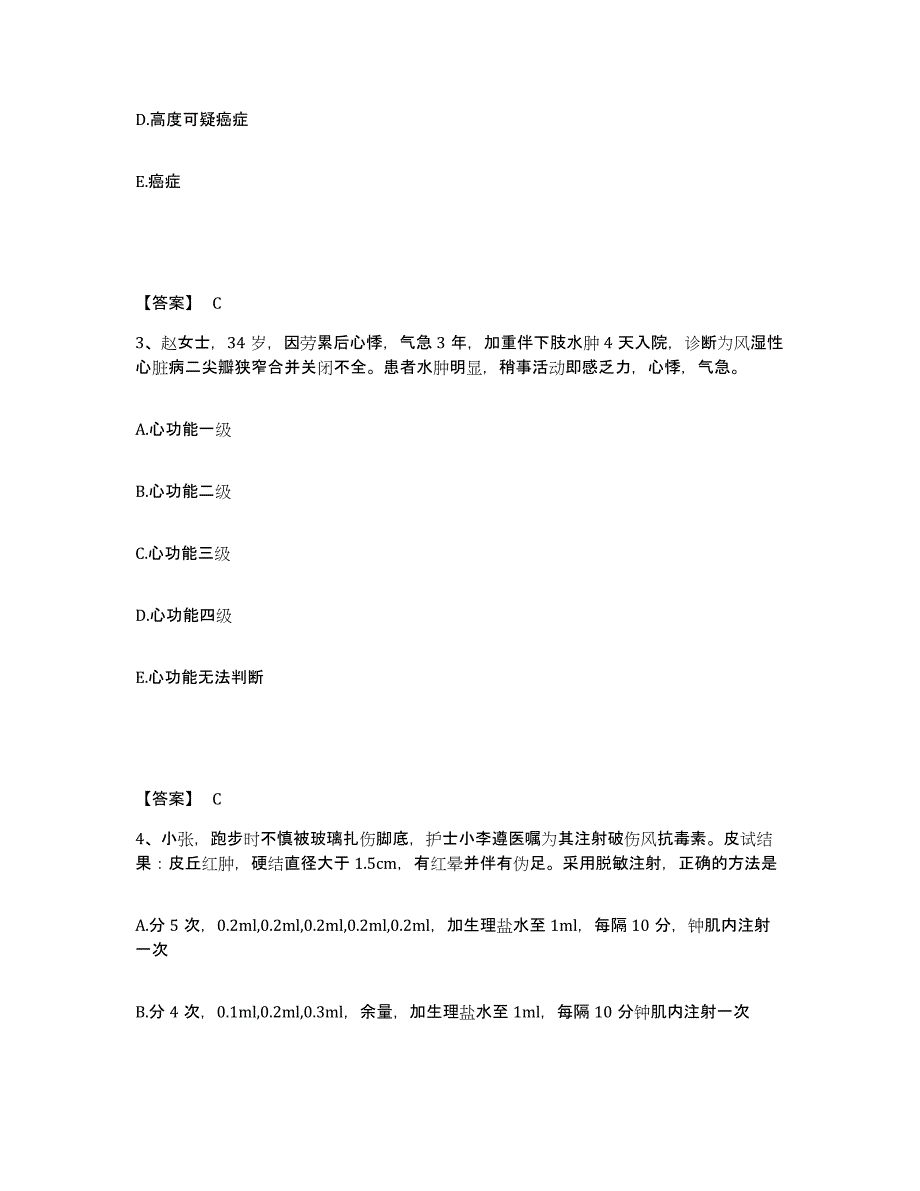 D.高度可疑癌症

E.癌症

【答案】 C

3、赵女士，34 岁，因劳累后心悸，气急 3 年，加重伴下肢水肿 4 天入院，诊断为风湿性心脏病二尖瓣狭窄合并关闭不全。患者水肿明显，稍事活动即感乏力，心悸，气急。

A.心功能一级

B.心功能二级

C.心功能三级

D.心功能四级

E.心功能无法判断

【答案】 C

4、小张，跑步时不慎被玻璃扎伤脚底，护士小李遵医嘱为其注射破伤风抗毒素。皮试结果：皮丘红肿，硬结直径大于 1.5cm，有红晕并伴有伪足。采用脱敏注射，正确的方法是

A.分 5 次，0.2ml,0.2ml,0.2ml,0.2ml,0.2ml，加生理盐水至 1ml，每隔 10 分，钟肌内注射一次

B.分 4 次，0.1ml,0.2ml,0.3ml，余量，加生理盐水至 1ml，每隔 10 分钟肌内注射一次